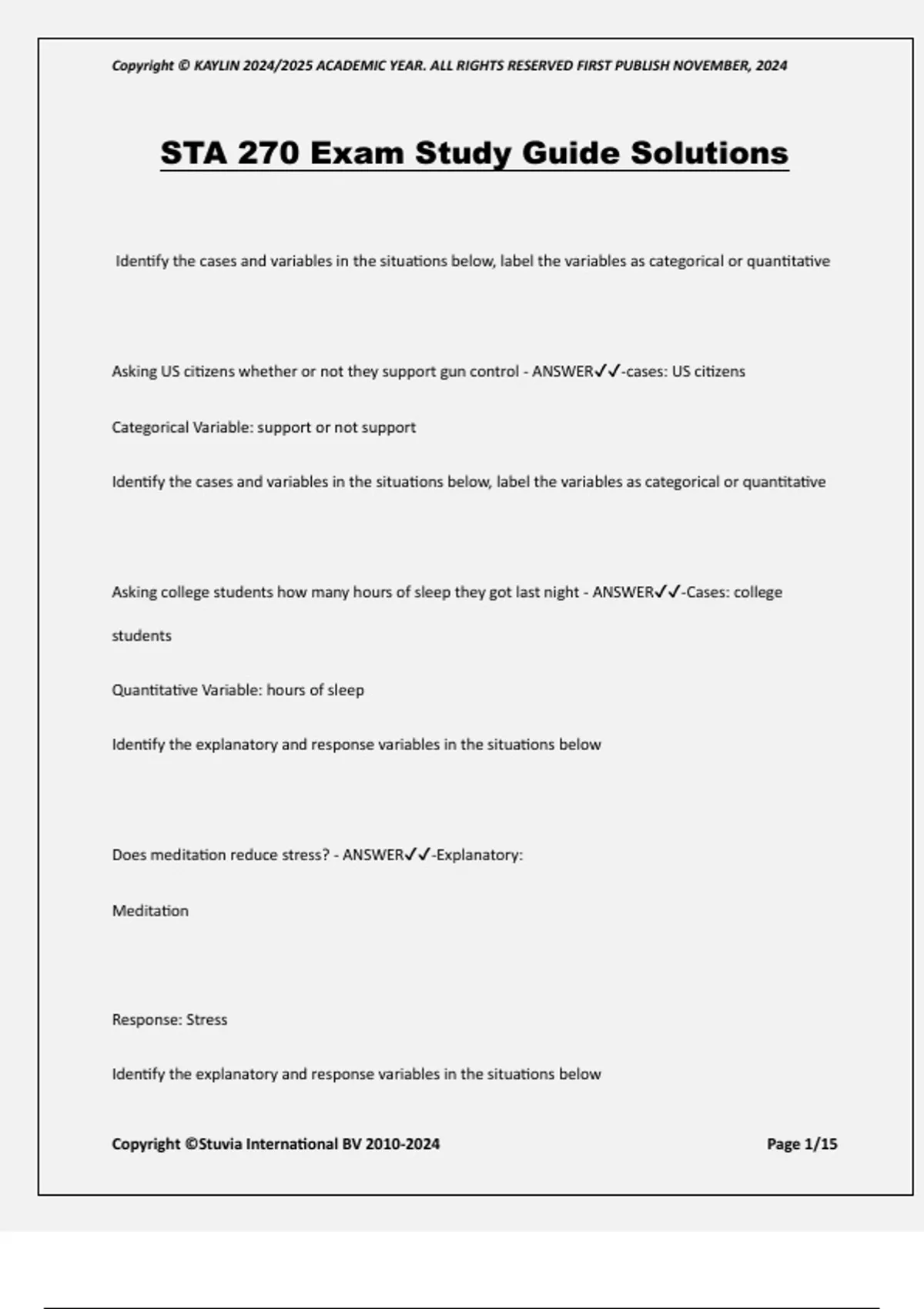 Copyright © KAYLIN 2024/2025 ACADEMIC YEAR. ALL RIGHTS RESERVED FIRST PUBLISH NOVEMBER, 2024

STA 270 Exam Study Guide Solutions

Identify the cases and variables in the situations below, label the variables as categorical or quantitative

Asking US citizens whether or not they support gun control - ANSWER✓✓-cases: US citizens

Categorical Variable: support or not support

Identify the cases and variables in the situations below, label the variables as categorical or quantitative

Asking college students how many hours of sleep they got last night - ANSWER✓✓-Cases: college students

Quantitative Variable: hours of sleep

Identify the explanatory and response variables in the situations below

Does meditation reduce stress? - ANSWER✓✓-Explanatory:

Meditation

Response: Stress

Identify the explanatory and response variables in the situations below

Copyright ©Stuvia International BV 2010-2024

Page 1/15